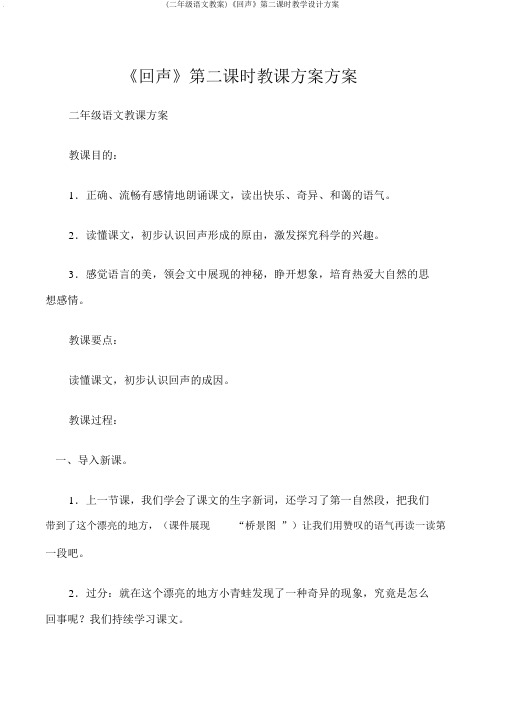 (二年级语文教案)《回声》第二课时教学设计方案

《回声》第二课时教课方案方案

二年级语文教课方案

教课目的：

1．正确、流畅有感情地朗诵课文，读出快乐、奇异、和蔼的语气。

2．读懂课文，初步认识回声形成的原由，激发探究科学的兴趣。

3．感觉语言的美，领会文中展现的神秘，睁开想象，培育热爱大自然的思想感情。

教课要点：

读懂课文，初步认识回声的成因。

教课过程：

一、导入新课。

1．上一节课，我们学会了课文的生字新词，还学习了第一自然段，把我们带到了这个漂亮的地方，（课件展现　“桥景图　”）让我们用赞叹的语气再读一读第一段吧。

2．过分：就在这个漂亮的地方小青蛙发现了一种奇异的现象，究竟是怎么回事呢？我们持续学习课文。